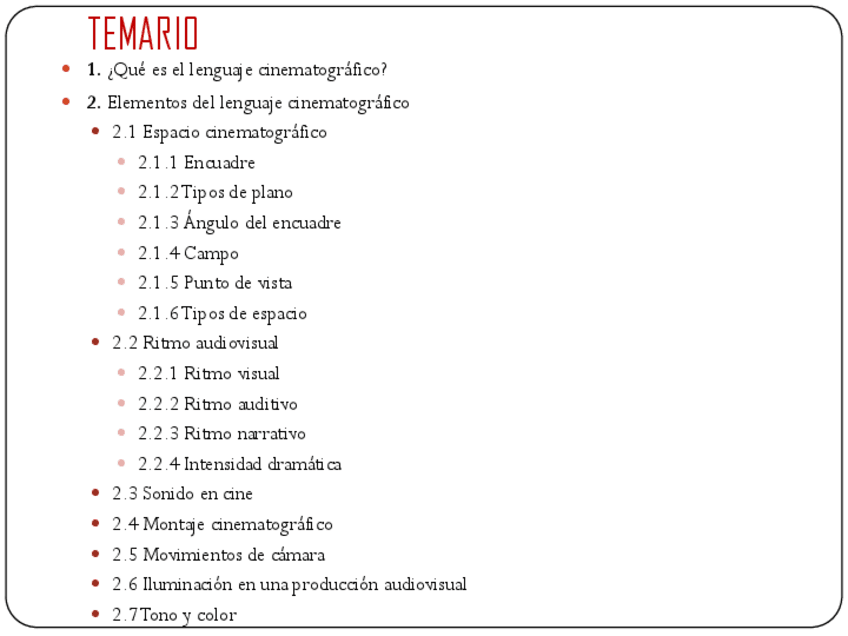 TEMARIO

- 1. ¿Qué es el lenguaje cinematográfico?
- 2. Elementos del lenguaje cinematográfico
  - 2.1 Espacio cinematográfico
    - 2.1.1 Encuadre
    - 2.1.2 Tipos de plano
    - 2.1.3 Ángulo del encuadre
    - 2.1.4 Campo
    - 2.1.5 Punto de vista
    - 2.1.6 Tipos de espacio
  - 2.2 Ritmo audiovisual
    - 2.2.1 Ritmo visual
    - 2.2.2 Ritmo auditivo
    - 2.2.3 Ritmo narrativo
    - 2.2.4 Intensidad dramática
  - 2.3 Sonido en cine
  - 2.4 Montaje cinematográfico
  - 2.5 Movimientos de cámara
  - 2.6 Iluminación en una producción audiovisual
  - 2.7 Tono y color